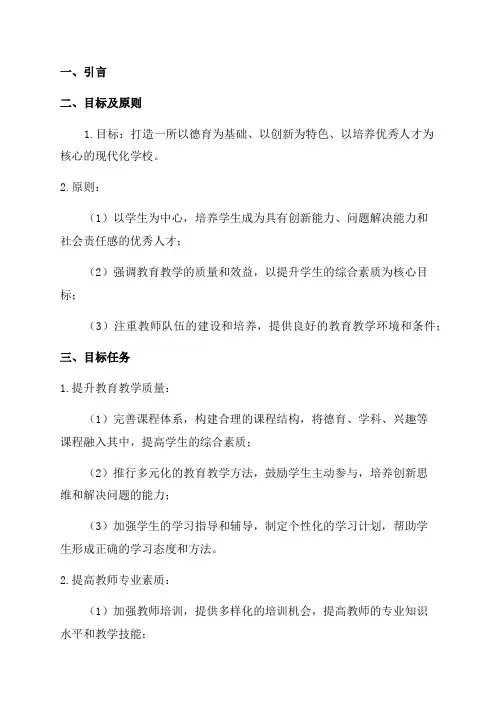 一、引言

二、目标及原则

1.目标：打造一所以德育为基础、以创新为特色、以培养优秀人才为核心的现代化学校。

2.原则：

（1）以学生为中心，培养学生成为具有创新能力、问题解决能力和社会责任感的优秀人才；

（2）强调教育教学的质量和效益，以提升学生的综合素质为核心目标；

（3）注重教师队伍的建设和培养，提供良好的教育教学环境和条件；

三、目标任务

1.提升教育教学质量：

（1）完善课程体系，构建合理的课程结构，将德育、学科、兴趣等课程融入其中，提高学生的综合素质；

（2）推行多元化的教育教学方法，鼓励学生主动参与，培养创新思维和解决问题的能力；

（3）加强学生的学习指导和辅导，制定个性化的学习计划，帮助学生形成正确的学习态度和方法。

2.提高教师专业素质：

（1）加强教师培训，提供多样化的培训机会，提高教师的专业知识水平和教学技能；